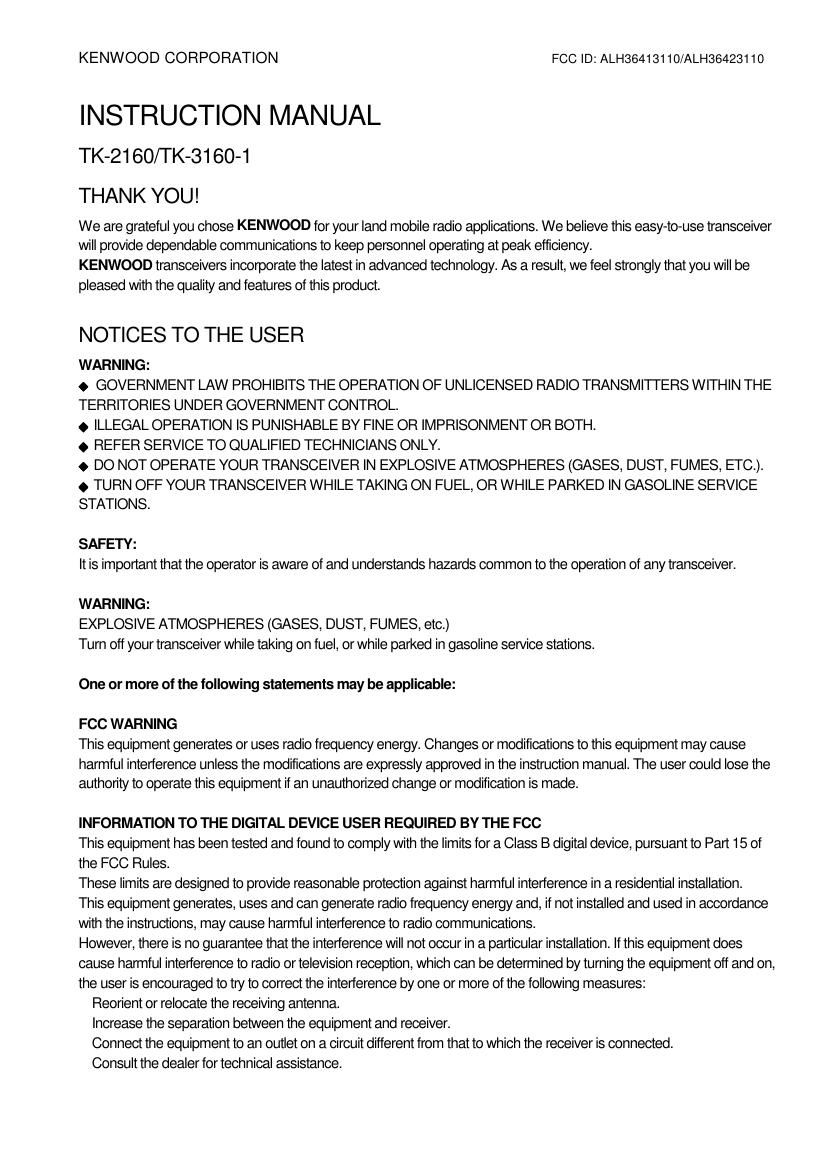 KENWOOD CORPORATION FCC ID: ALH36413110/ALH36423110

INSTRUCTION MANUAL

TK-2160/TK-3160-1

THANK YOU!

We are grateful you chose KENWOOD for your land mobile radio applications. We believe this easy-to-use transceiver will provide dependable communications to keep personnel operating at peak efficiency.
KENWOOD transceivers incorporate the latest in advanced technology. As a result, we feel strongly that you will be pleased with the quality and features of this product.

NOTICES TO THE USER

WARNING:
◆ GOVERNMENT LAW PROHIBITS THE OPERATION OF UNLICENSED RADIO TRANSMITTERS WITHIN THE TERRITORIES UNDER GOVERNMENT CONTROL.
◆ ILLEGAL OPERATION IS PUNISHABLE BY FINE OR IMPRISONMENT OR BOTH.
◆ REFER SERVICE TO QUALIFIED TECHNICIANS ONLY.
◆ DO NOT OPERATE YOUR TRANSCEIVER IN EXPLOSIVE ATMOSPHERES (GASES, DUST, FUMES, ETC.).
◆ TURN OFF YOUR TRANSCEIVER WHILE TAKING ON FUEL, OR WHILE PARKED IN GASOLINE SERVICE STATIONS.

SAFETY:
It is important that the operator is aware of and understands hazards common to the operation of any transceiver.

WARNING:
EXPLOSIVE ATMOSPHERES (GASES, DUST, FUMES, etc.)
Turn off your transceiver while taking on fuel, or while parked in gasoline service stations.

One or more of the following statements may be applicable:

FCC WARNING
This equipment generates or uses radio frequency energy. Changes or modifications to this equipment may cause harmful interference unless the modifications are expressly approved in the instruction manual. The user could lose the authority to operate this equipment if an unauthorized change or modification is made.

INFORMATION TO THE DIGITAL DEVICE USER REQUIRED BY THE FCC
This equipment has been tested and found to comply with the limits for a Class B digital device, pursuant to Part 15 of the FCC Rules.
These limits are designed to provide reasonable protection against harmful interference in a residential installation.
This equipment generates, uses and can generate radio frequency energy and, if not installed and used in accordance with the instructions, may cause harmful interference to radio communications.
However, there is no guarantee that the interference will not occur in a particular installation. If this equipment does cause harmful interference to radio or television reception, which can be determined by turning the equipment off and on, the user is encouraged to try to correct the interference by one or more of the following measures:
Reorient or relocate the receiving antenna.
Increase the separation between the equipment and receiver.
Connect the equipment to an outlet on a circuit different from that to which the receiver is connected.
Consult the dealer for technical assistance.